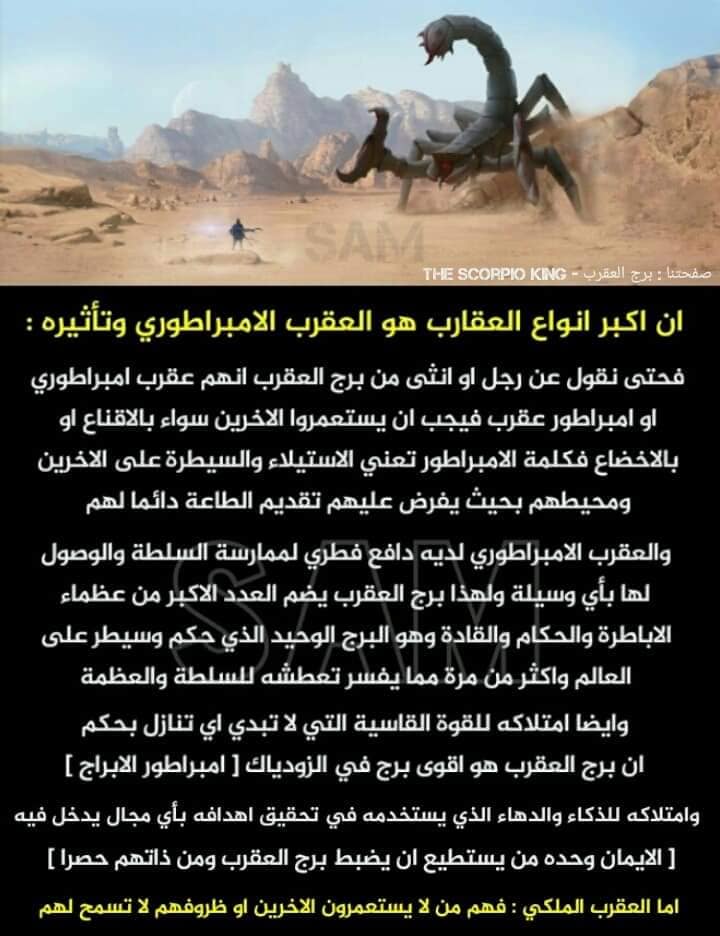 صفحتنا : برج العقرب - THE SCORPIO KING

ان اكبر انواع العقارب هو العقرب الامبراطوري وتأثيره :

فحتى نقول عن رجل او انثى من برج العقرب انهم عقرب امبراطوري او امبراطور عقرب فيجب ان يستعمروا الاخرين سواء بالاقناع او بالاخضاع فكلمة الامبراطور تعني الاستيلاء والسيطرة على الاخرين ومحيطهم بحيث يفرض عليهم تقديم الطاعة دائما لهم

والعقرب الامبراطوري لديه دافع فطري لممارسة السلطة والوصول لها بأي وسيلة ولهذا برج العقرب يضم العدد الاكبر من عظماء الاباطرة والحكام والقادة وهو البرج الوحيد الذي حكم وسيطر على العالم واكثر من مرة مما يفسر تعطشه للسلطة والعظمة

وايضا امتلاكه للقوة القاسية التي لا تبدي اي تنازل بحكم ان برج العقرب هو اقوى برج في الزودياك [ امبراطور الابراج ]

وامتلاكه للذكاء والدهاء الذي يستخدمه في تحقيق اهدافه بأي مجال يدخل فيه

[ الايمان وحده من يستطيع ان يضبط برج العقرب ومن ذاتهم حصرا ]

اما العقرب الملكي : فهم من لا يستعمرون الاخرين او ظروفهم لا تسمح لهم

SAM